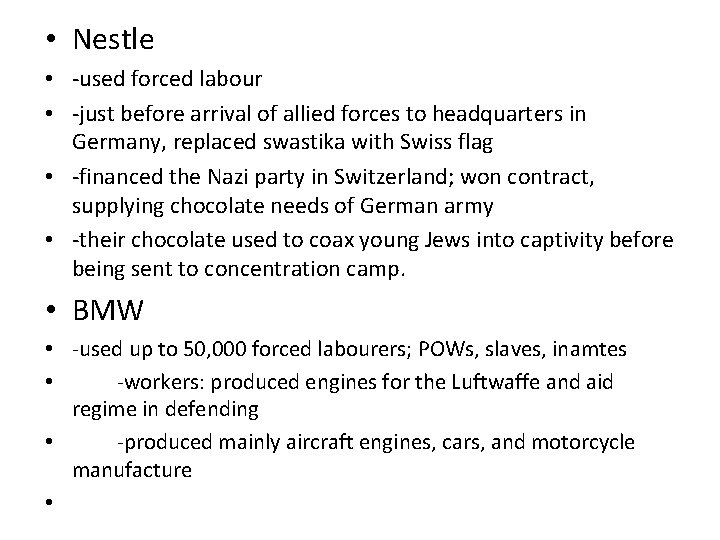 • Nestle

• -used forced labour

• -just before arrival of allied forces to headquarters in Germany, replaced swastika with Swiss flag

• -financed the Nazi party in Switzerland; won contract, supplying chocolate needs of German army

• -their chocolate used to coax young Jews into captivity before being sent to concentration camp.

• BMW

• -used up to 50,000 forced labourers; POWs, slaves, inamtes

• -workers: produced engines for the Luftwaffe and aid regime in defending

• -produced mainly aircraft engines, cars, and motorcycle manufacture

•